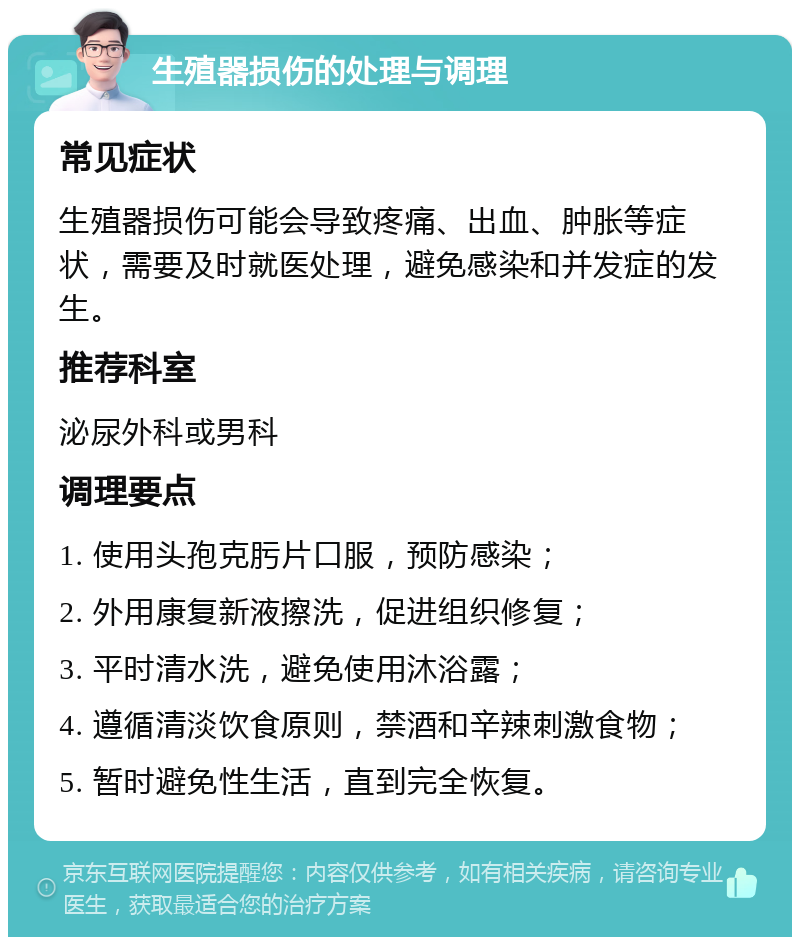 生殖器损伤的处理与调理

常见症状

生殖器损伤可能会导致疼痛、出血、肿胀等症状，需要及时就医处理，避免感染和并发症的发生。

推荐科室

泌尿外科或男科

调理要点

1. 使用头孢克肟片口服，预防感染；

2. 外用康复新液擦洗，促进组织修复；

3. 平时清水洗，避免使用沐浴露；

4. 遵循清淡饮食原则，禁酒和辛辣刺激食物；

5. 暂时避免性生活，直到完全恢复。

京东互联网医院提醒您：内容仅供参考，如有相关疾病，请咨询专业医生，获取最适合您的治疗方案